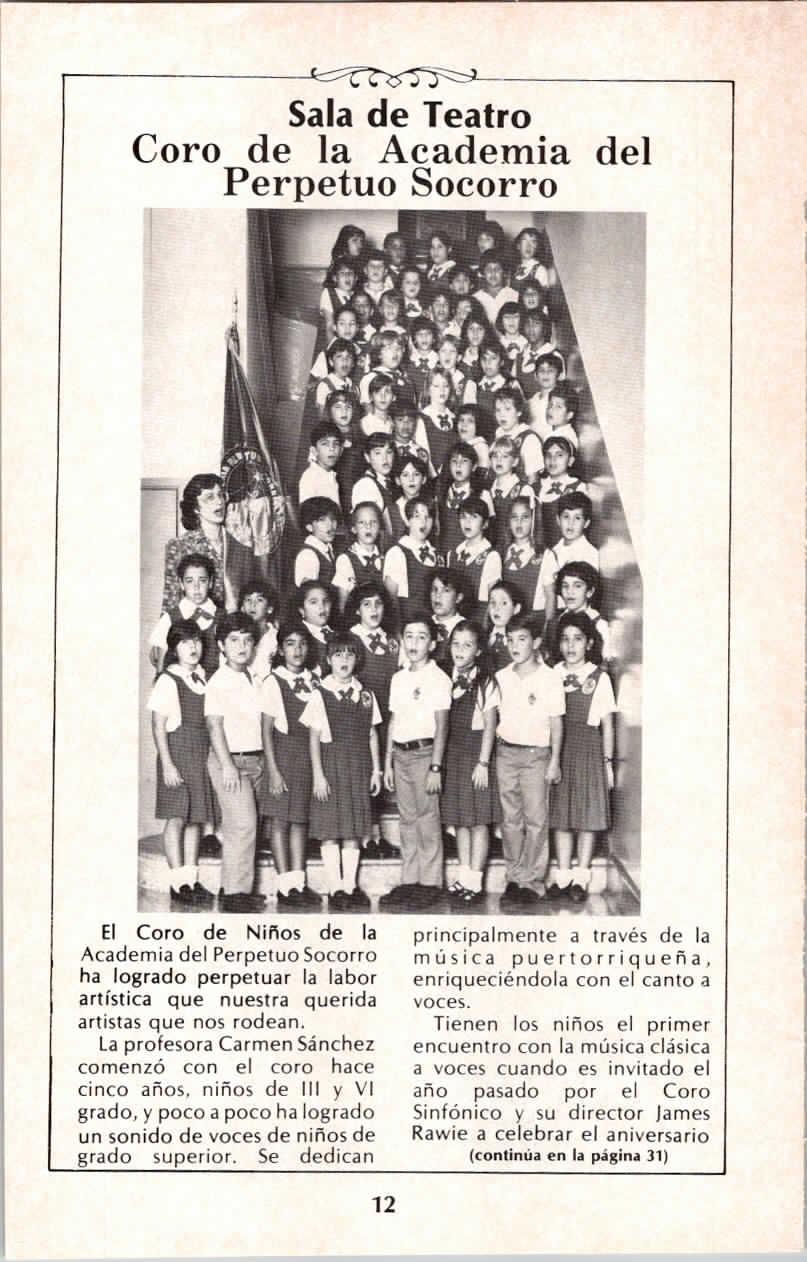 Sala de Teatro
Coro de la Academia del Perpetuo Socorro

El Coro de Niños de la Academia del Perpetuo Socorro ha logrado perpetuar la labor artística que nuestra querida artistas que nos rodean.

La profesora Carmen Sánchez comenzó con el coro hace cinco años, niños de III y VI grado, y poco a poco ha logrado un sonido de voces de niños de grado superior. Se dedican principalmente a través de la música puertorriqueña, enriqueciéndola con el canto a voces.

Tienen los niños el primer encuentro con la música clásica a voces cuando es invitado el año pasado por el Coro Sinfónico y su director James Rawie a celebrar el aniversario
(continúa en la página 31)

12